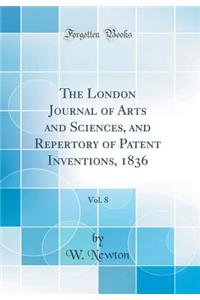 Forgotten Books

The London Journal of Arts and Sciences, and Repertory of Patent Inventions, 1836

Vol. 8

by
W. Newton